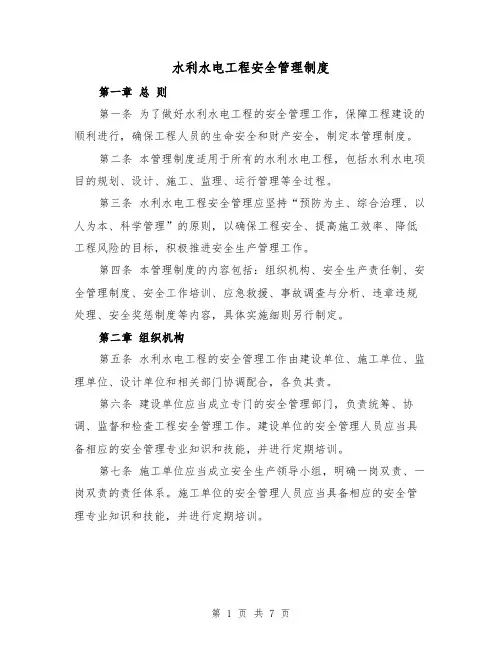 水利水电工程安全管理制度

第一章 总 则

第一条 为了做好水利水电工程的安全管理工作，保障工程建设的顺利进行，确保工程人员的生命安全和财产安全，制定本管理制度。

第二条 本管理制度适用于所有的水利水电工程，包括水利水电项目的规划、设计、施工、监理、运行管理等全过程。

第三条 水利水电工程安全管理应坚持“预防为主、综合治理、以人为本、科学管理”的原则，以确保工程安全、提高施工效率、降低工程风险的目标，积极推进安全生产管理工作。

第四条 本管理制度的内容包括：组织机构、安全生产责任制、安全管理制度、安全工作培训、应急救援、事故调查与分析、违章违规处理、安全奖惩制度等内容，具体实施细则另行制定。

第二章 组织机构

第五条 水利水电工程的安全管理工作由建设单位、施工单位、监理单位、设计单位和相关部门协调配合，各负其责。

第六条 建设单位应当成立专门的安全管理部门，负责统筹、协调、监督和检查工程安全管理工作。建设单位的安全管理人员应当具备相应的安全管理专业知识和技能，并进行定期培训。

第七条 施工单位应当成立安全生产领导小组，明确一岗双责、一岗双责的责任体系。施工单位的安全管理人员应当具备相应的安全管理专业知识和技能，并进行定期培训。

第 1 页 共 7 页